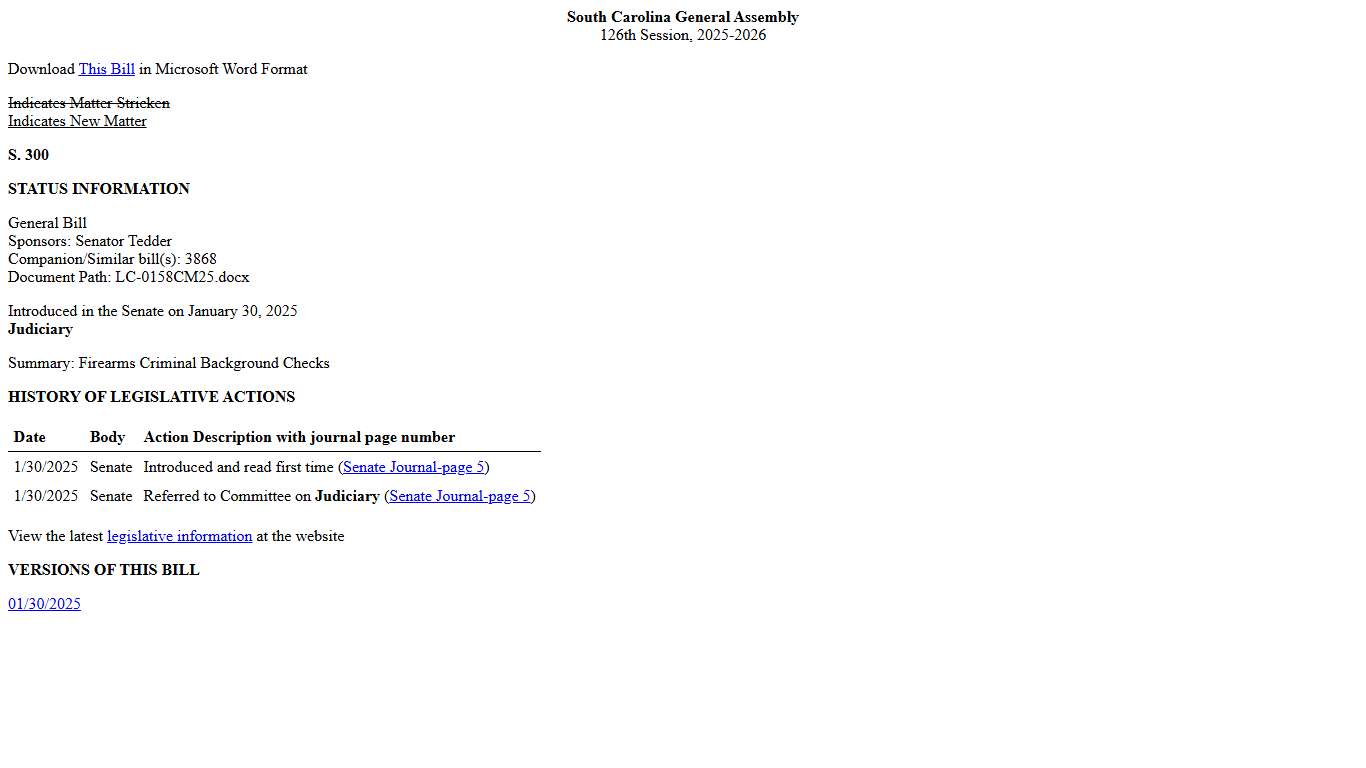 South Carolina General Assembly
126th Session, 2025-2026

Download This Bill in Microsoft Word Format

Indicates Matter Stricken
Indicates New Matter

S. 300

STATUS INFORMATION

General Bill
Sponsors: Senator Tedder
Companion/Similar bill(s): 3868
Document Path: LC-0158CM25.docx

Introduced in the Senate on January 30, 2025
Judiciary

Summary: Firearms Criminal Background Checks

HISTORY OF LEGISLATIVE ACTIONS

| Date | Body | Action Description with journal page number |
|---|---|---|
| 1/30/2025 | Senate | Introduced and read first time (Senate Journal-page 5) |
| 1/30/2025 | Senate | Referred to Committee on Judiciary (Senate Journal-page 5) |

View the latest legislative information at the website

VERSIONS OF THIS BILL

01/30/2025